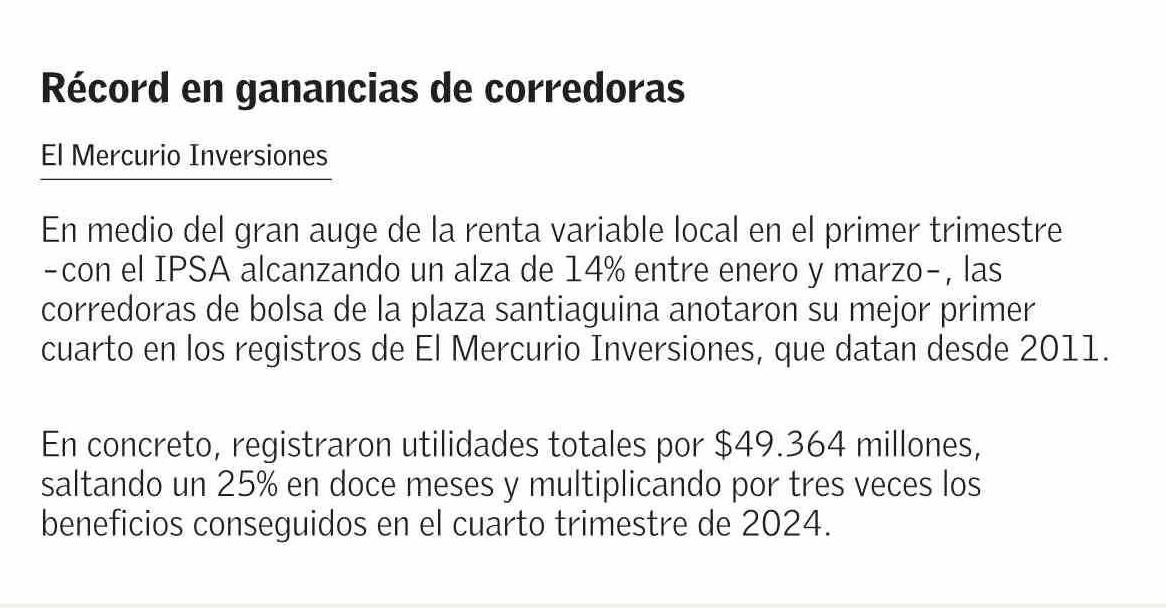 Récord en ganancias de corredoras

El Mercurio Inversiones

En medio del gran auge de la renta variable local en el primer trimestre -con el IPSA alcanzando un alza de 14% entre enero y marzo-, las corredoras de bolsa de la plaza santiaguina anotaron su mejor primer cuarto en los registros de El Mercurio Inversiones, que datan desde 2011.

En concreto, registraron utilidades totales por $49.364 millones, saltando un 25% en doce meses y multiplicando por tres veces los beneficios conseguidos en el cuarto trimestre de 2024.